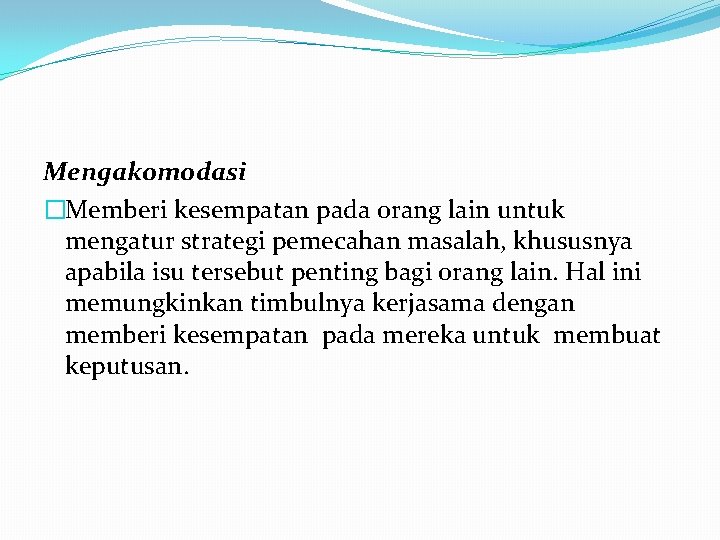 Mengakomodasi

Memberi kesempatan pada orang lain untuk mengatur strategi pemecahan masalah, khususnya apabila isu tersebut penting bagi orang lain. Hal ini memungkinkan timbulnya kerjasama dengan memberi kesempatan pada mereka untuk membuat keputusan.